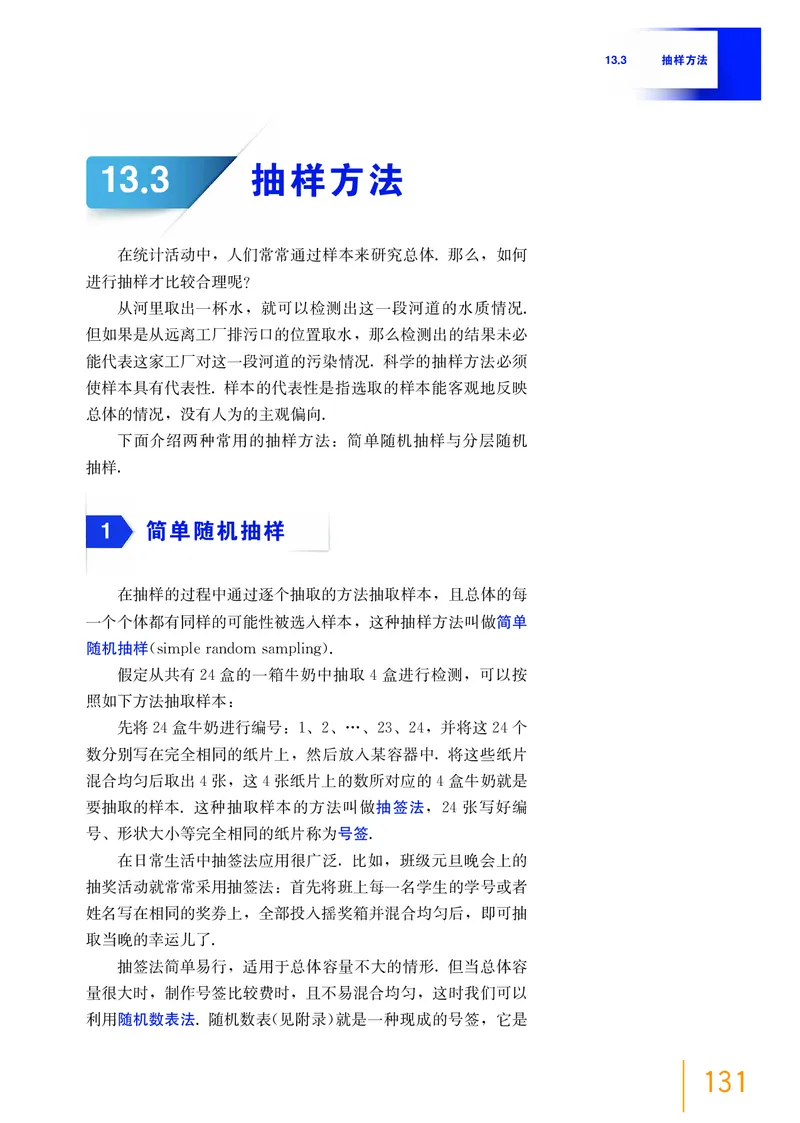 13.3 抽样方法

13.3 抽样方法

在统计活动中，人们常常通过样本来研究总体. 那么，如何进行抽样才比较合理呢?

从河里取出一杯水，就可以检测出这一段河道的水质情况. 但如果是从远离工厂排污口的位置取水，那么检测出的结果未必能代表这家工厂对这一段河道的污染情况. 科学的抽样方法必须使样本具有代表性. 样本的代表性是指选取的样本能客观地反映总体的情况，没有人为的主观偏向.

下面介绍两种常用的抽样方法：简单随机抽样与分层随机抽样.

1 简单随机抽样

在抽样的过程中通过逐个抽取的方法抽取样本，且总体的每一个个体都有同样的可能性被选入样本，这种抽样方法叫做简单随机抽样(simple random sampling).

假定从共有 24 盒的一箱牛奶中抽取 4 盒进行检测，可以按照如下方法抽取样本：

先将 24 盒牛奶进行编号：1、2、…、23、24，并将这 24 个数分别写在完全相同的纸片上，然后放入某容器中. 将这些纸片混合均匀后取出 4 张，这 4 张纸片上的数所对应的 4 盒牛奶就是要抽取的样本. 这种抽取样本的方法叫做抽签法，24 张写好编号、形状大小等完全相同的纸片称为号签.

在日常生活中抽签法应用很广泛. 比如，班级元旦晚会上的抽奖活动就常常采用抽签法：首先将班上每一名学生的学号或者姓名写在相同的奖券上，全部投入摇奖箱并混合均匀后，即可抽取当晚的幸运儿了.

抽签法简单易行，适用于总体容量不大的情形. 但当总体容量很大时，制作号签比较费时，且不易混合均匀，这时我们可以利用随机数表法. 随机数表(见附录)就是一种现成的号签，它是

131